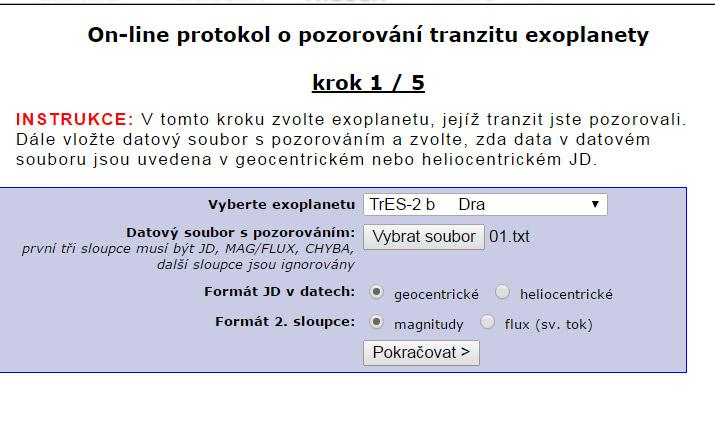 On-line protokol o pozorování tranzitu exoplanety

krok 1 / 5

INSTRUKCE: V tomto kroku zvolte exoplanetu, jejíž tranzit jste pozorovali. Dále vložte datový soubor s pozorováním a zvolte, zda data v datovém souboru jsou uvedena v geocentrickém nebo heliocentrickém JD.

Vyberte exoplanetu TrES-2 b Dra

Datový soubor s pozorováním: první tři sloupce musí být JD, MAG/FLUX, CHYBA, další sloupce jsou ignorovány Vybrat soubor 01.txt

Formát JD v datech: geocentrické heliocentrické

Formát 2. sloupce: magnitudy flux (sv. tok)

Pokračovat >